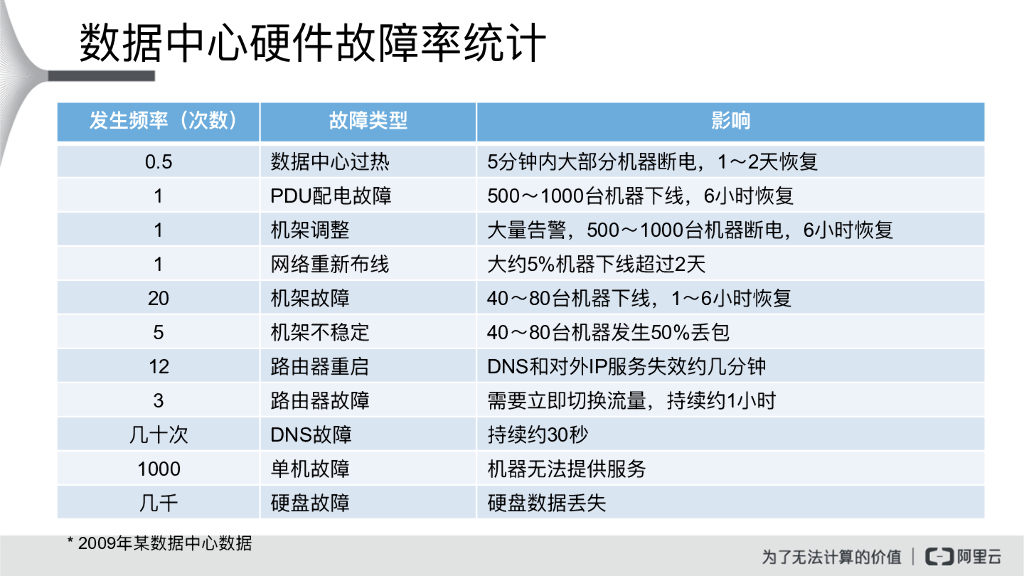 数据中心硬件故障率统计

| 发生频率（次数） | 故障类型 | 影响 |
|---|---|---|
| 0.5 | 数据中心过热 | 5分钟内大部分机器断电，1～2天恢复 |
| 1 | PDU配电故障 | 500～1000台机器下线，6小时恢复 |
| 1 | 机架调整 | 大量告警，500～1000台机器断电，6小时恢复 |
| 1 | 网络重新布线 | 大约5%机器下线超过2天 |
| 20 | 机架故障 | 40～80台机器下线，1～6小时恢复 |
| 5 | 机架不稳定 | 40～80台机器发生50%丢包 |
| 12 | 路由器重启 | DNS和对外IP服务失效约几分钟 |
| 3 | 路由器故障 | 需要立即切换流量，持续约1小时 |
| 几十次 | DNS故障 | 持续约30秒 |
| 1000 | 单机故障 | 机器无法提供服务 |
| 几千 | 硬盘故障 | 硬盘数据丢失 |

* 2009年某数据中心数据

为了无法计算的价值 | 阿里云